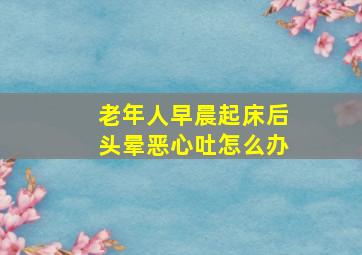 老年人早晨起床后
头晕恶心吐怎么办